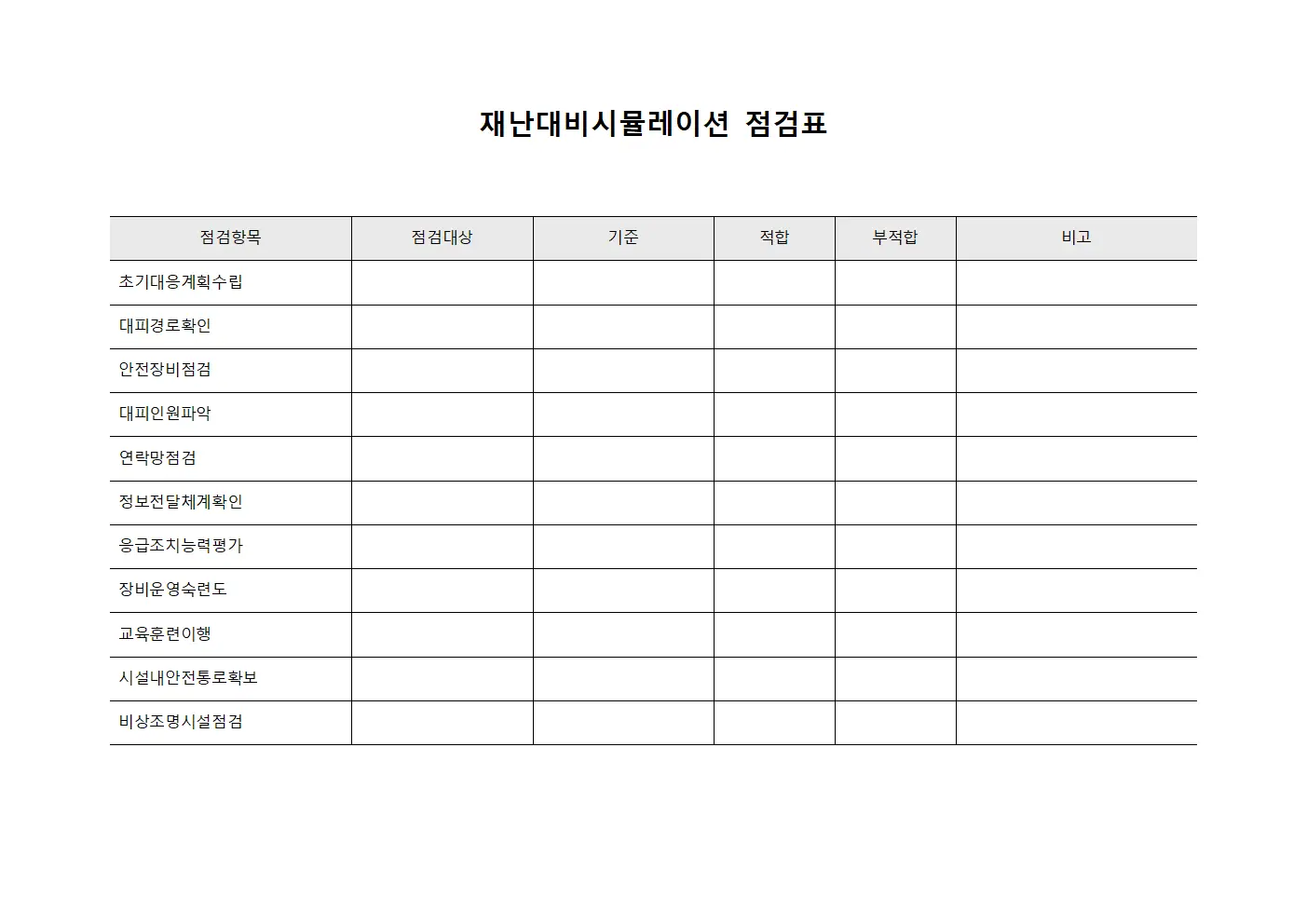 재난대비시뮬레이션 점검표

| 점검항목 | 점검대상 | 기준 | 적합 | 부적합 | 비고 |
|---|---|---|---|---|---|
| 초기대응계획수립 | | | | | |
| 대피경로확인 | | | | | |
| 안전장비점검 | | | | | |
| 대피인원파악 | | | | | |
| 연락망점검 | | | | | |
| 정보전달체계확인 | | | | | |
| 응급조치능력평가 | | | | | |
| 장비운영숙련도 | | | | | |
| 교육훈련이행 | | | | | |
| 시설내안전통로확보 | | | | | |
| 비상조명시설점검 | | | | | |